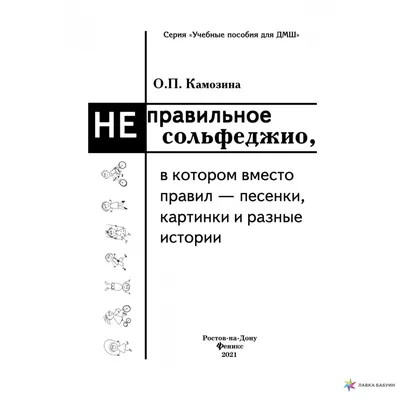 Серия «Учебные пособия для ДМШ»

О.П. Камозина

НЕ правильное сольфеджио,

в котором вместо правил — песенки, картинки и разные истории

Ростов-на-Дону
Феникс
2021

ЛАВКА БАБУИН